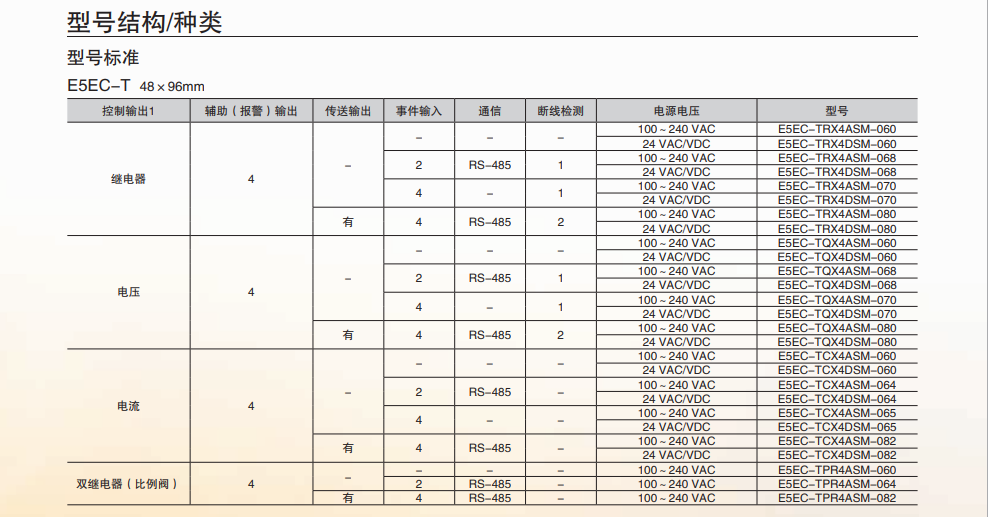 型号结构/种类

型号标准

E5EC–T 48×96mm

| 控制输出1 | 辅助（报警）输出 | 传送输出 | 事件输入 | 通信 | 断线检测 | 电源电压 | 型号 |
|---|---|---|---|---|---|---|---|
| 继电器 | 4 | – | – | – | – | 100～240 VAC | E5EC–TRX4ASM–060 |
| | | | | | | 24 VAC/VDC | E5EC–TRX4DSM–060 |
| | | | 2 | RS–485 | 1 | 100～240 VAC | E5EC–TRX4ASM–068 |
| | | | | | | 24 VAC/VDC | E5EC–TRX4DSM–068 |
| | | | 4 | – | 1 | 100～240 VAC | E5EC–TRX4ASM–070 |
| | | | | | | 24 VAC/VDC | E5EC–TRX4DSM–070 |
| | | 有 | 4 | RS–485 | 2 | 100～240 VAC | E5EC–TRX4ASM–080 |
| | | | | | | 24 VAC/VDC | E5EC–TRX4DSM–080 |
| 电压 | 4 | – | – | – | – | 100～240 VAC | E5EC–TQX4ASM–060 |
| | | | | | | 24 VAC/VDC | E5EC–TQX4DSM–060 |
| | | | 2 | RS–485 | 1 | 100～240 VAC | E5EC–TQX4ASM–068 |
| | | | | | | 24 VAC/VDC | E5EC–TQX4DSM–068 |
| | | | 4 | – | 1 | 100～240 VAC | E5EC–TQX4ASM–070 |
| | | | | | | 24 VAC/VDC | E5EC–TQX4DSM–070 |
| | | 有 | 4 | RS–485 | 2 | 100～240 VAC | E5EC–TQX4ASM–080 |
| | | | | | | 24 VAC/VDC | E5EC–TQX4DSM–080 |
| 电流 | 4 | – | – | – | – | 100～240 VAC | E5EC–TCX4ASM–060 |
| | | | | | | 24 VAC/VDC | E5EC–TCX4DSM–060 |
| | | | 2 | RS–485 | – | 100～240 VAC | E5EC–TCX4ASM–064 |
| | | | | | | 24 VAC/VDC | E5EC–TCX4DSM–064 |
| | | | 4 | – | – | 100～240 VAC | E5EC–TCX4ASM–065 |
| | | | | | | 24 VAC/VDC | E5EC–TCX4DSM–065 |
| | | 有 | 4 | RS–485 | – | 100～240 VAC | E5EC–TCX4ASM–082 |
| | | | | | | 24 VAC/VDC | E5EC–TCX4DSM–082 |
| 双继电器（比例阀） | 4 | – | – | – | – | 100～240 VAC | E5EC–TPR4ASM–060 |
| | | | 2 | RS–485 | – | 100～240 VAC | E5EC–TPR4ASM–064 |
| | | 有 | 4 | RS–485 | – | 100～240 VAC | E5EC–TPR4ASM–082 |